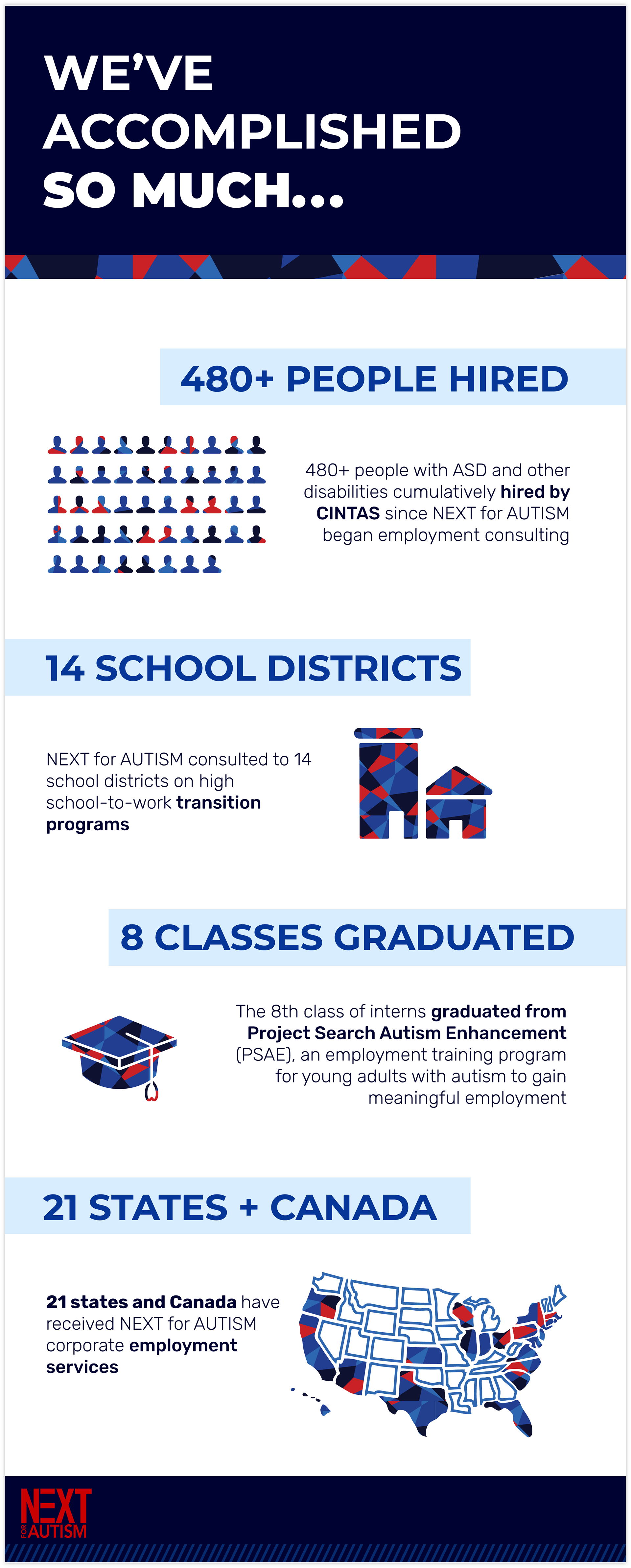 WE'VE ACCOMPLISHED SO MUCH...

480+ PEOPLE HIRED

480+ people with ASD and other disabilities cumulatively hired by CINTAS since NEXT for AUTISM began employment consulting

14 SCHOOL DISTRICTS

NEXT for AUTISM consulted to 14 school districts on high school-to-work transition programs

8 CLASSES GRADUATED

The 8th class of interns graduated from Project Search Autism Enhancement (PSAE), an employment training program for young adults with autism to gain meaningful employment

21 STATES + CANADA

21 states and Canada have received NEXT for AUTISM corporate employment services

NEXT FOR AUTISM